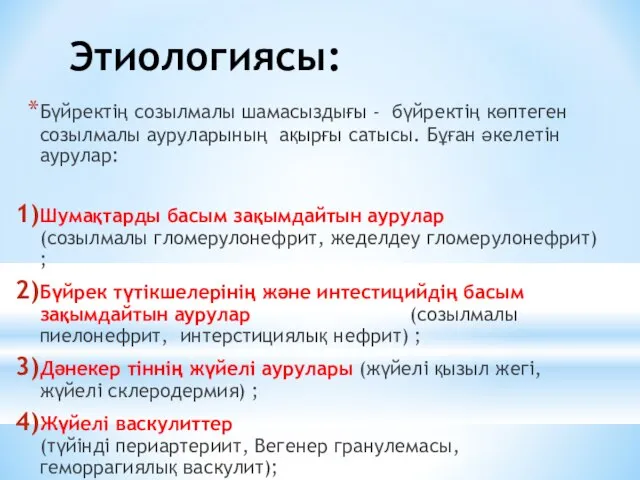 Этиологиясы:

*Бүйректің созылмалы шамасыздығы - бүйректің көптеген созылмалы ауруларының ақырғы сатысы. Бұған әкелетін аурулар:

1)Шумақтарды басым зақымдайтын аурулар (созылмалы гломерулонефрит, жеделдеу гломерулонефрит) ;

2)Бүйрек түтікшелерінің және интестицийдің басым зақымдайтын аурулар (созылмалы пиелонефрит, интерстициялық нефрит) ;

3)Дәнекер тіннің жүйелі аурулары (жүйелі қызыл жегі, жүйелі склеродермия) ;

4)Жүйелі васкулиттер (түйінді периартериит, Вегенер гранулемасы, геморрагиялық васкулит);